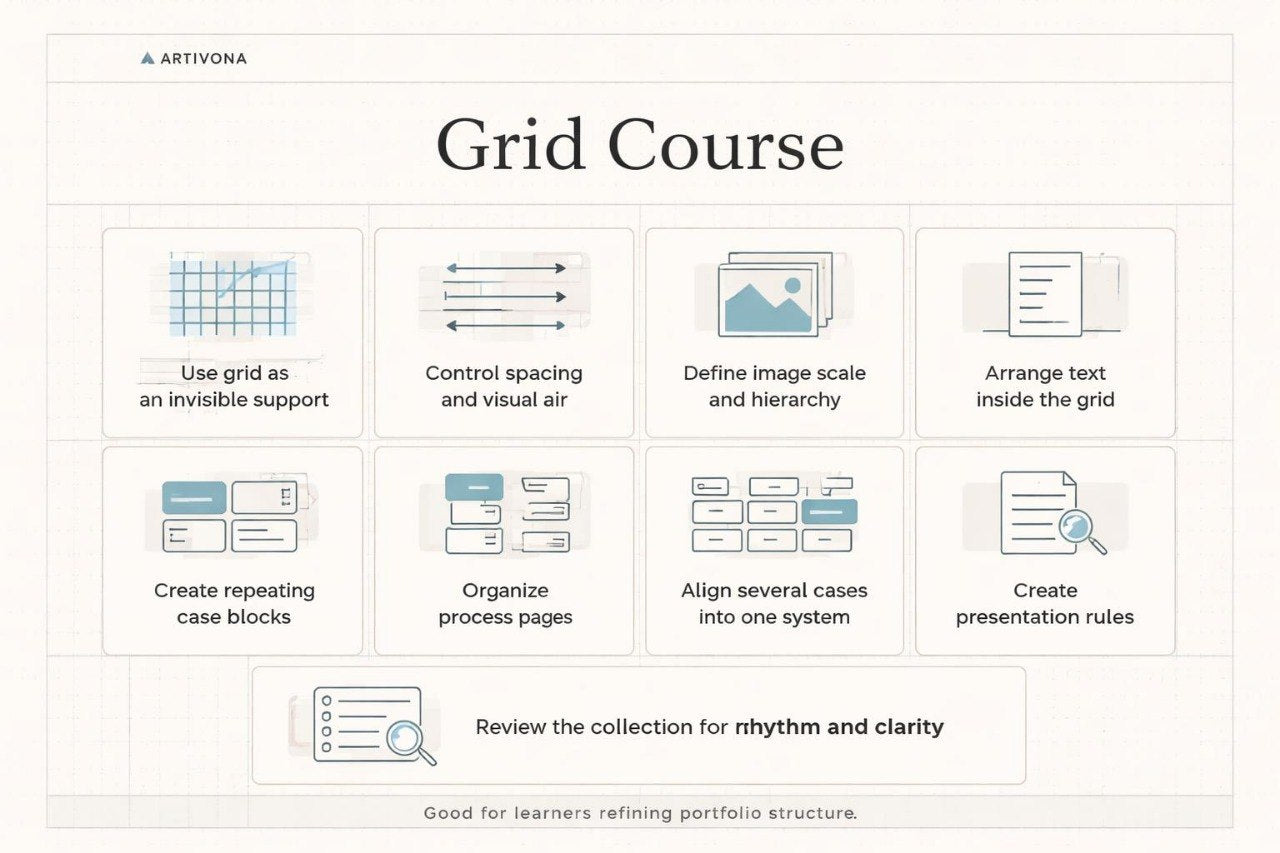 ARTIVONA

Grid Course

Use grid as an invisible support

Control spacing and visual air

Define image scale and hierarchy

Arrange text inside the grid

Create repeating case blocks

Organize process pages

Align several cases into one system

Create presentation rules

Review the collection for rrhythm and clarity

Good for learners refining portfolio structure.